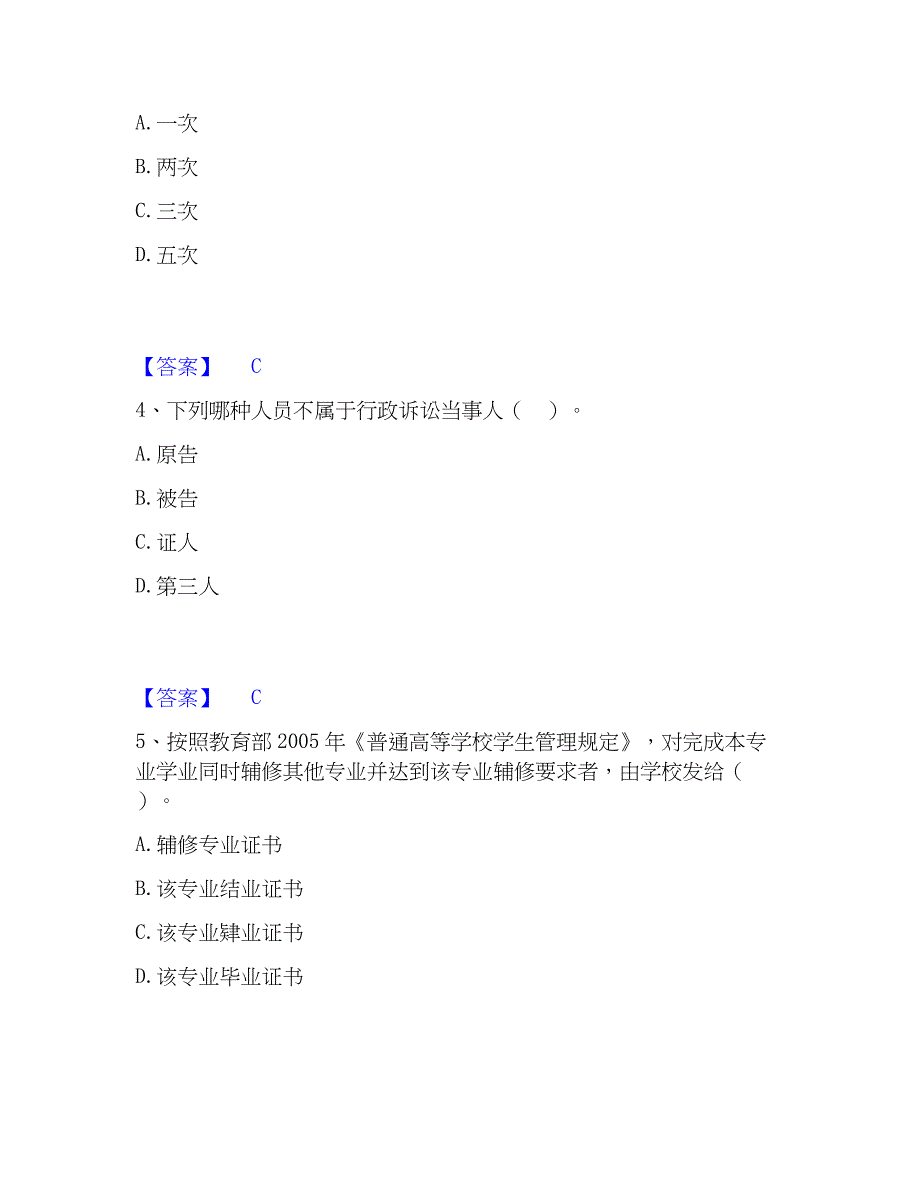 A. 一次

B. 两次

C. 三次

D. 五次

【答案】 C

4、下列哪种人员不属于行政诉讼当事人（ ）。

A. 原告

B. 被告

C. 证人

D. 第三人

【答案】 C

5、按照教育部 2005 年《普通高等学校学生管理规定》，对完成本专业学业同时辅修其他专业并达到该专业辅修要求者，由学校发给（ ）。

A. 辅修专业证书

B. 该专业结业证书

C. 该专业肄业证书

D. 该专业毕业证书